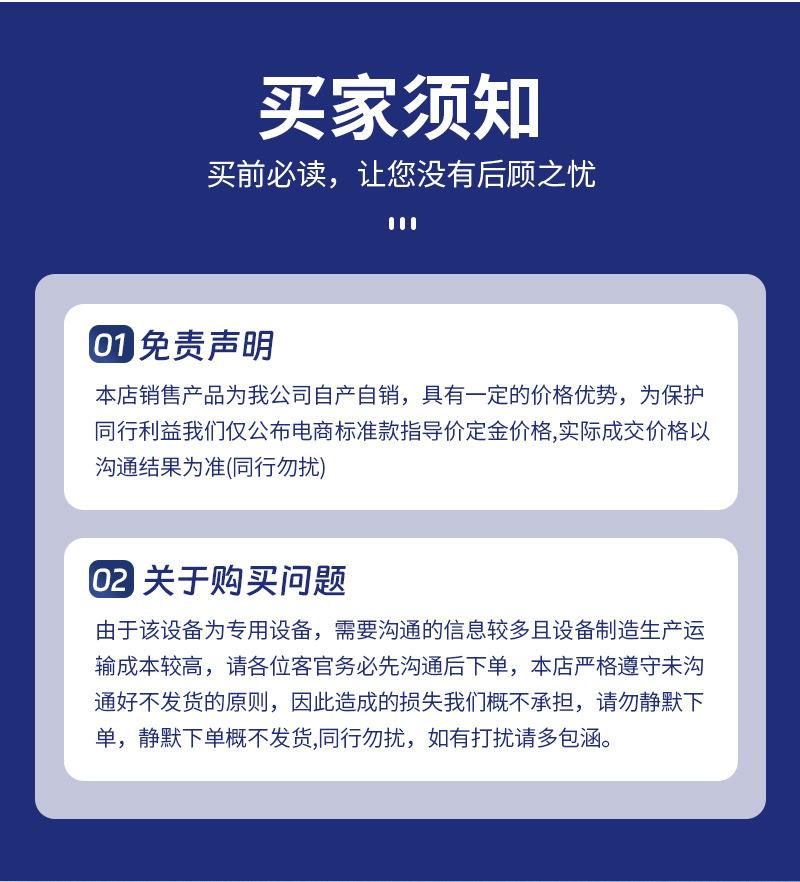 买家须知

买前必读，让您没有后顾之忧

01 免责声明

本店销售产品为我公司自产自销，具有一定的价格优势，为保护同行利益我们仅公布电商标准款指导价定金价格,实际成交价格以沟通结果为准(同行勿扰)

02 关于购买问题

由于该设备为专用设备，需要沟通的信息较多且设备制造生产运输成本较高，请各位客官务必先沟通后下单，本店严格遵守未沟通好不发货的原则，因此造成的损失我们概不承担，请勿静默下单，静默下单概不发货,同行勿扰，如有打扰请多包涵。